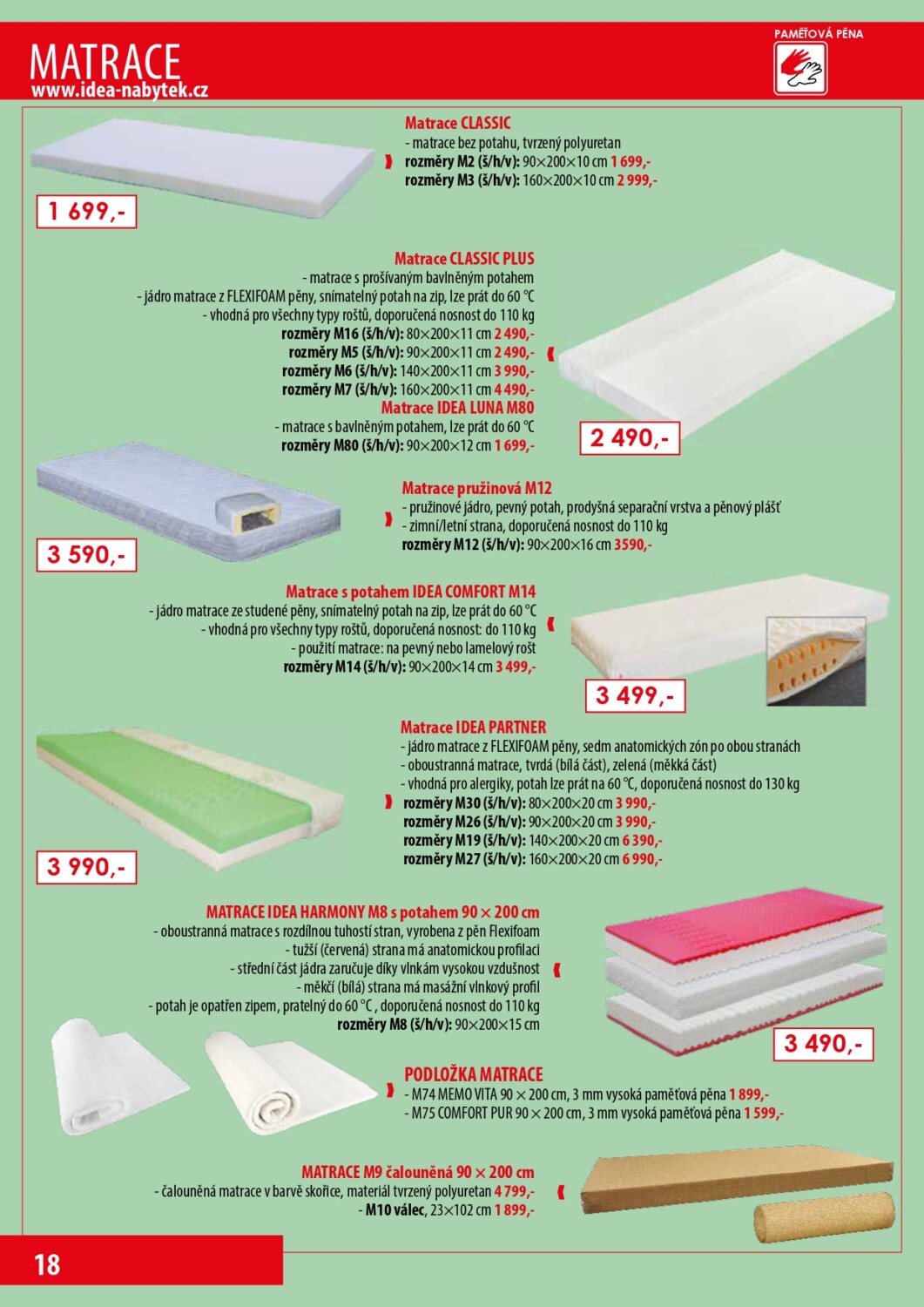 MATRACE
www.idea-nabytek.cz

PAMĚŤOVÁ PĚNA

Matrace CLASSIC
- matrace bez potahu, tvrzený polyuretan
rozměry M2 (š/h/v): 90×200×10 cm 1 699,-
rozměry M3 (š/h/v): 160×200×10 cm 2 999,-

1 699,-

Matrace CLASSIC PLUS
- matrace s prošívaným bavlněným potahem
- jádro matrace z FLEXIFOAM pěny, snímatelný potah na zip, lze prát do 60 °C
- vhodná pro všechny typy roštů, doporučená nosnost do 110 kg
rozměry M16 (š/h/v): 80×200×11 cm 2 490,-
rozměry M5 (š/h/v): 90×200×11 cm 2 490,-
rozměry M6 (š/h/v): 140×200×11 cm 3 990,-
rozměry M7 (š/h/v): 160×200×11 cm 4 490,-
Matrace IDEA LUNA M80
- matrace s bavlněným potahem, lze prát do 60 °C
rozměry M80 (š/h/v): 90×200×12 cm 1 699,-

2 490,-

Matrace pružinová M12
- pružinové jádro, pevný potah, prodyšná separační vrstva a pěnový plášť
- zimní/letní strana, doporučená nosnost do 110 kg
rozměry M12 (š/h/v): 90×200×16 cm 3590,-

3 590,-

Matrace s potahem IDEA COMFORT M14
- jádro matrace ze studené pěny, snímatelný potah na zip, lze prát do 60 °C
- vhodná pro všechny typy roštů, doporučená nosnost: do 110 kg
- použití matrace: na pevný nebo lamelový rošt
rozměry M14 (š/h/v): 90×200×14 cm 3 499,-

3 499,-

Matrace IDEA PARTNER
- jádro matrace z FLEXIFOAM pěny, sedm anatomických zón po obou stranách
- oboustranná matrace, tvrdá (bílá část), zelená (měkká část)
- vhodná pro alergiky, potah lze prát na 60 °C, doporučená nosnost do 130 kg
rozměry M30 (š/h/v): 80×200×20 cm 3 990,-
rozměry M26 (š/h/v): 90×200×20 cm 3 990,-
rozměry M19 (š/h/v): 140×200×20 cm 6 390,-
rozměry M27 (š/h/v): 160×200×20 cm 6 990,-

3 990,-

MATRACE IDEA HARMONY M8 s potahem 90 × 200 cm
- oboustranná matrace s rozdílnou tuhostí stran, vyrobena z pěn Flexifoam
- tužší (červená) strana má anatomickou profilaci
- střední část jádra zaručuje díky vlnkám vysokou vzdušnost
- měkčí (bílá) strana má masážní vlnkový profil
- potah je opatřen zipem, pratelný do 60 °C , doporučená nosnost do 110 kg
rozměry M8 (š/h/v): 90×200×15 cm

3 490,-

PODLOŽKA MATRACE
- M74 MEMO VITA 90 × 200 cm, 3 mm vysoká paměťová pěna 1 899,-
- M75 COMFORT PUR 90 × 200 cm, 3 mm vysoká paměťová pěna 1 599,-

MATRACE M9 čalouněná 90 × 200 cm
- čalouněná matrace v barvě skořice, materiál tvrzený polyuretan 4 799,-
- M10 válec, 23×102 cm 1 899,-

18